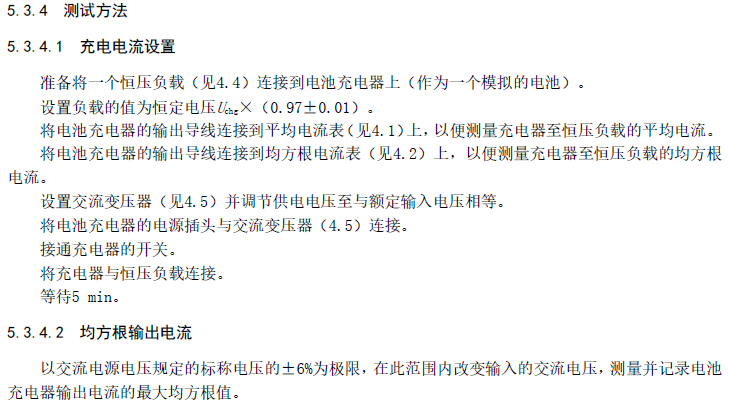 5.3.4 测试方法

5.3.4.1 充电电流设置

准备将一个恒压负载（见4.4）连接到电池充电器上（作为一个模拟的电池）。

设置负载的值为恒定电压$U_{chg}$×（0.97±0.01）。

将电池充电器的输出导线连接到平均电流表（见4.1）上，以便测量充电器至恒压负载的平均电流。

将电池充电器的输出导线连接到均方根电流表（见4.2）上，以便测量充电器至恒压负载的均方根电流。

设置交流变压器（见4.5）并调节供电电压至与额定输入电压相等。

将电池充电器的电源插头与交流变压器（4.5）连接。

接通充电器的开关。

将充电器与恒压负载连接。

等待5 min。

5.3.4.2 均方根输出电流

以交流电源电压规定的标称电压的±6%为极限，在此范围内改变输入的交流电压，测量并记录电池充电器输出电流的最大均方根值。